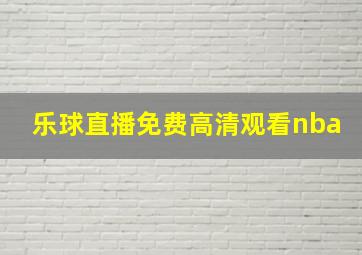 乐球直播免费高清观看nba